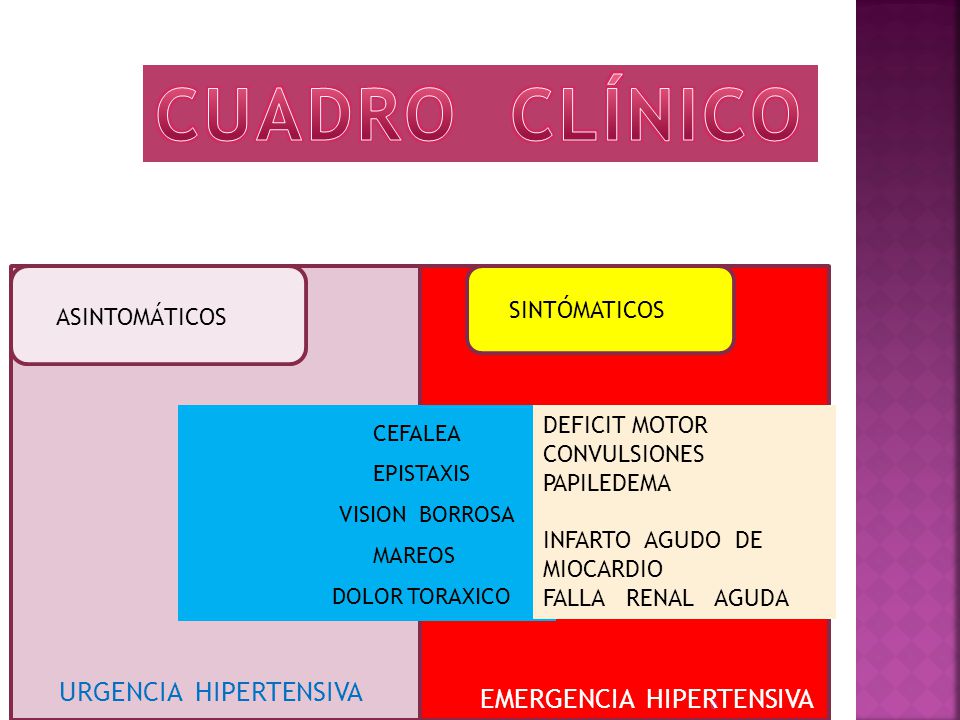 CUADRO CLÍNICO

ASINTOMÁTICOS

SINTÓMATICOS

CEFALEA
EPISTAXIS
VISION BORROSA
MAREOS
DOLOR TORAXICO

DEFICIT MOTOR
CONVULSIONES
PAPILEDEMA

INFARTO AGUDO DE MIOCARDIO
FALLA RENAL AGUDA

URGENCIA HIPERTENSIVA

EMERGENCIA HIPERTENSIVA